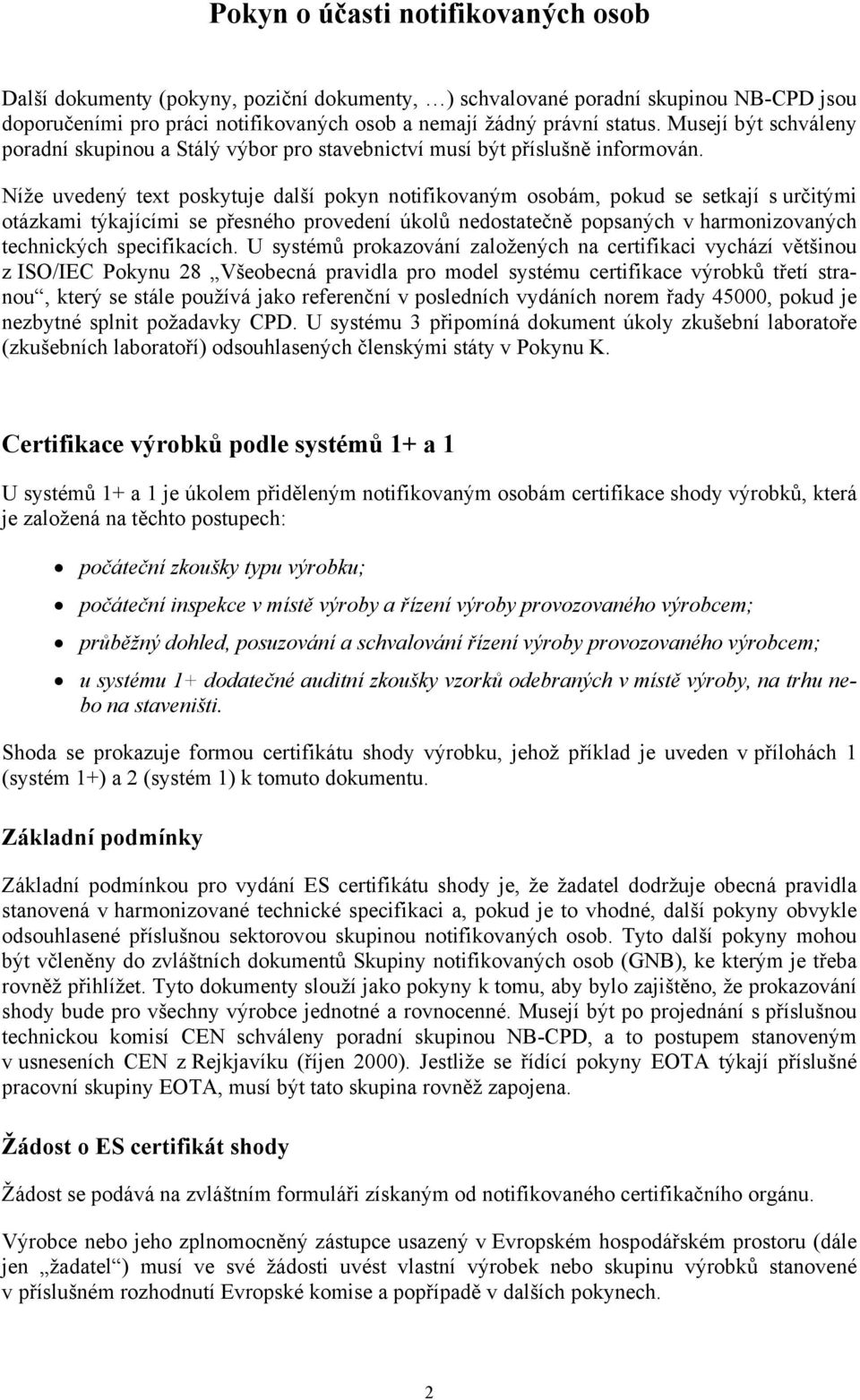 Pokyn o účasti notifikovaných osob

Další dokumenty (pokyny, poziční dokumenty, …) schvalované poradní skupinou NB-CPD jsou doporučeními pro práci notifikovaných osob a nemají žádný právní status. Musejí být schváleny poradní skupinou a Stálý výbor pro stavebnictví musí být příslušně informován.

Níže uvedený text poskytuje další pokyn notifikovaným osobám, pokud se setkají s určitými otázkami týkajícími se přesného provedení úkolů nedostatečně popsaných v harmonizovaných technických specifikacích. U systémů prokazování založených na certifikaci vychází většinou z ISO/IEC Pokynu 28 „Všeobecná pravidla pro model systému certifikace výrobků třetí stranou“, který se stále používá jako referenční v posledních vydáních norem řady 45000, pokud je nezbytné splnit požadavky CPD. U systému 3 připomíná dokument úkoly zkušební laboratoře (zkušebních laboratoří) odsouhlasených členskými státy v Pokynu K.

Certifikace výrobků podle systémů 1+ a 1

U systémů 1+ a 1 je úkolem přiděleným notifikovaným osobám certifikace shody výrobků, která je založená na těchto postupech:

• počáteční zkoušky typu výrobku;
• počáteční inspekce v místě výroby a řízení výroby provozovaného výrobcem;
• průběžný dohled, posuzování a schvalování řízení výroby provozovaného výrobcem;
• u systému 1+ dodatečné auditní zkoušky vzorků odebraných v místě výroby, na trhu nebo na staveništi.

Shoda se prokazuje formou certifikátu shody výrobku, jehož příklad je uveden v přílohách 1 (systém 1+) a 2 (systém 1) k tomuto dokumentu.

Základní podmínky

Základní podmínkou pro vydání ES certifikátu shody je, že žadatel dodržuje obecná pravidla stanovená v harmonizované technické specifikaci a, pokud je to vhodné, další pokyny obvykle odsouhlasené příslušnou sektorovou skupinou notifikovaných osob. Tyto další pokyny mohou být včleněny do zvláštních dokumentů Skupiny notifikovaných osob (GNB), ke kterým je třeba rovněž přihlížet. Tyto dokumenty slouží jako pokyny k tomu, aby bylo zajištěno, že prokazování shody bude pro všechny výrobce jednotné a rovnocenné. Musejí být po projednání s příslušnou technickou komisí CEN schváleny poradní skupinou NB-CPD, a to postupem stanoveným v usneseních CEN z Rejkjavíku (říjen 2000). Jestliže se řídící pokyny EOTA týkají příslušné pracovní skupiny EOTA, musí být tato skupina rovněž zapojena.

Žádost o ES certifikát shody

Žádost se podává na zvláštním formuláři získaným od notifikovaného certifikačního orgánu.

Výrobce nebo jeho zplnomocněný zástupce usazený v Evropském hospodářském prostoru (dále jen „žadatel“) musí ve své žádosti uvést vlastní výrobek nebo skupinu výrobků stanovené v příslušném rozhodnutí Evropské komise a popřípadě v dalších pokynech.

2